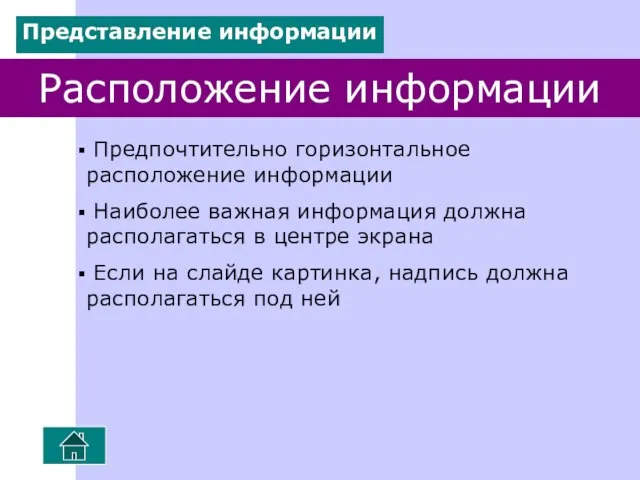 Представление информации

Расположение информации

▪ Предпочтительно горизонтальное расположение информации

▪ Наиболее важная информация должна располагаться в центре экрана

▪ Если на слайде картинка, надпись должна располагаться под ней